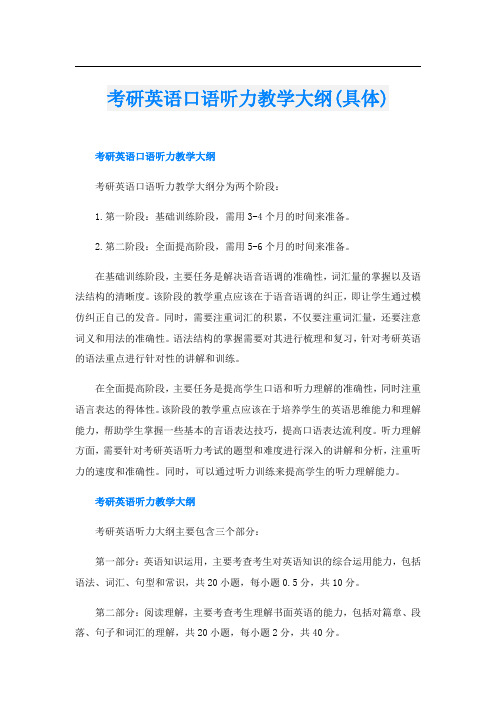 考研英语口语听力教学大纲(具体)

考研英语口语听力教学大纲

考研英语口语听力教学大纲分为两个阶段：

1.第一阶段：基础训练阶段，需用3-4个月的时间来准备。

2.第二阶段：全面提高阶段，需用5-6个月的时间来准备。

在基础训练阶段，主要任务是解决语音语调的准确性，词汇量的掌握以及语法结构的清晰度。该阶段的教学重点应该在于语音语调的纠正，即让学生通过模仿纠正自己的发音。同时，需要注重词汇的积累，不仅要注重词汇量，还要注意词义和用法的准确性。语法结构的掌握需要对其进行梳理和复习，针对考研英语的语法重点进行针对性的讲解和训练。

在全面提高阶段，主要任务是提高学生口语和听力理解的准确性，同时注重语言表达的得体性。该阶段的教学重点应该在于培养学生的英语思维能力和理解能力，帮助学生掌握一些基本的言语表达技巧，提高口语表达流利度。听力理解方面，需要针对考研英语听力考试的题型和难度进行深入的讲解和分析，注重听力的速度和准确性。同时，可以通过听力训练来提高学生的听力理解能力。

考研英语听力教学大纲

考研英语听力大纲主要包含三个部分：

第一部分：英语知识运用，主要考查考生对英语知识的综合运用能力，包括语法、词汇、句型和常识，共20小题，每小题0.5分，共10分。

第二部分：阅读理解，主要考查考生理解书面英语的能力，包括对篇章、段落、句子和词汇的理解，共20小题，每小题2分，共40分。